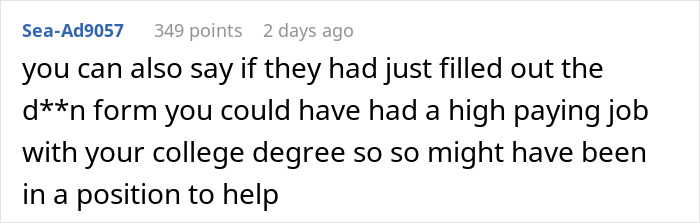 Sea-Ad9057 349 points 2 days ago

you can also say if they had just filled out the d**n form you could have had a high paying job with your college degree so so might have been in a position to help